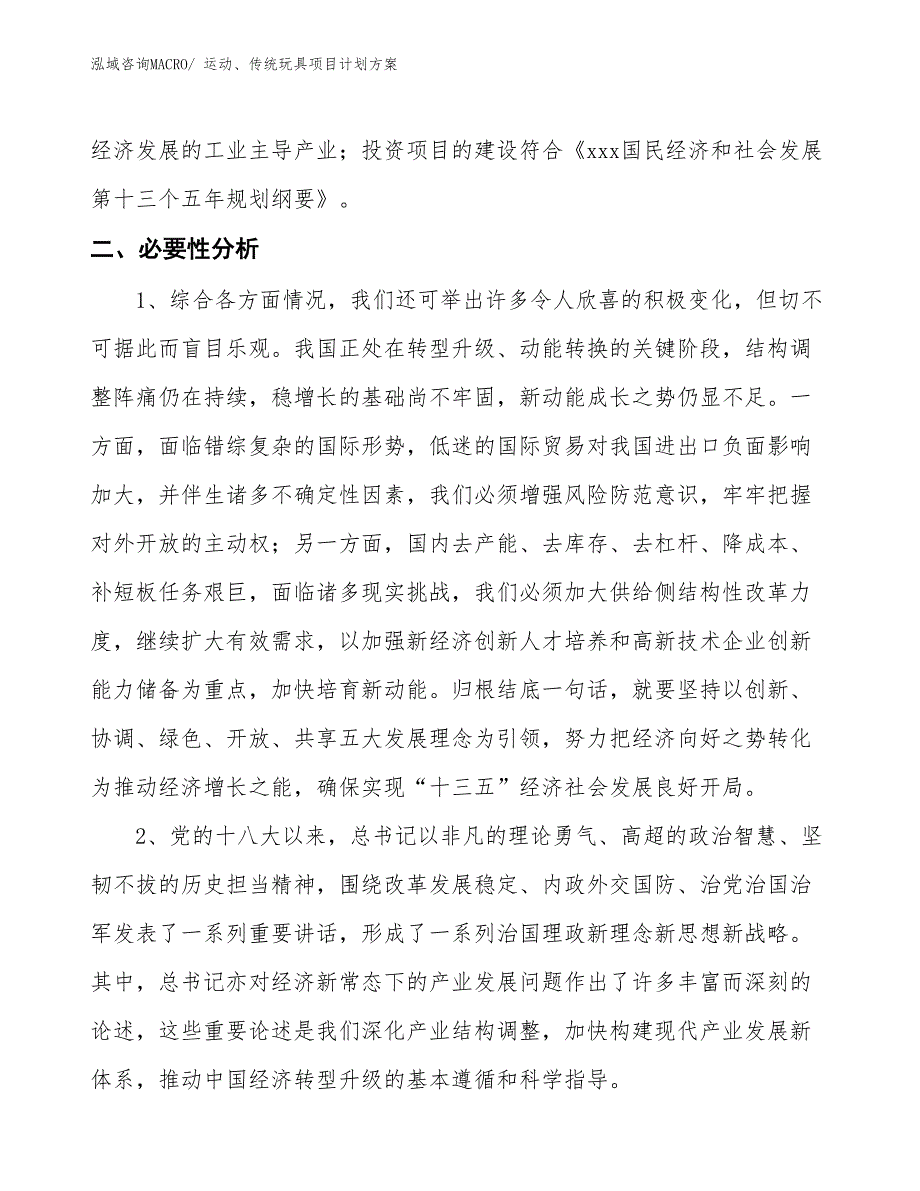 泓域咨询MACRO/ 运动、传统玩具项目计划方案

经济发展的工业主导产业；投资项目的建设符合《xxx国民经济和社会发展第十三个五年规划纲要》。

二、必要性分析

1、综合各方面情况，我们还可举出许多令人欣喜的积极变化，但切不可据此而盲目乐观。我国正处在转型升级、动能转换的关键阶段，结构调整阵痛仍在持续，稳增长的基础尚不牢固，新动能成长之势仍显不足。一方面，面临错综复杂的国际形势，低迷的国际贸易对我国进出口负面影响加大，并伴生诸多不确定性因素，我们必须增强风险防范意识，牢牢把握对外开放的主动权；另一方面，国内去产能、去库存、去杠杆、降成本、补短板任务艰巨，面临诸多现实挑战，我们必须加大供给侧结构性改革力度，继续扩大有效需求，以加强新经济创新人才培养和高新技术企业创新能力储备为重点，加快培育新动能。归根结底一句话，就要坚持以创新、协调、绿色、开放、共享五大发展理念为引领，努力把经济向好之势转化为推动经济增长之能，确保实现“十三五”经济社会发展良好开局。

2、党的十八大以来，总书记以非凡的理论勇气、高超的政治智慧、坚韧不拔的历史担当精神，围绕改革发展稳定、内政外交国防、治党治国治军发表了一系列重要讲话，形成了一系列治国理政新理念新思想新战略。其中，总书记亦对经济新常态下的产业发展问题作出了许多丰富而深刻的论述，这些重要论述是我们深化产业结构调整，加快构建现代产业发展新体系，推动中国经济转型升级的基本遵循和科学指导。